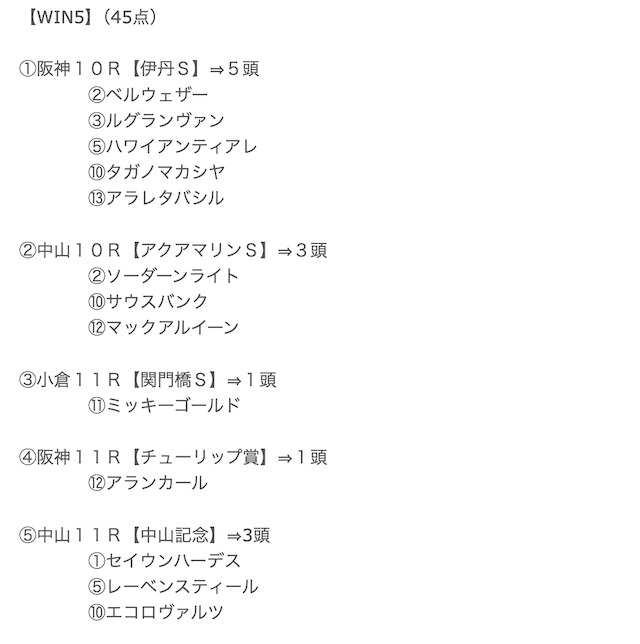 【WIN5】(45点)

①阪神１０Ｒ【伊丹Ｓ】⇒５頭
②ベルウェザー
③ルグランヴァン
⑤ハワイアンティアレ
⑩タガノマカシヤ
⑬アラレタバシル

②中山１０Ｒ【アクアマリンＳ】⇒３頭
②ソーダーンライト
⑩サウスバンク
⑫マックアルイーン

③小倉１１Ｒ【関門橋Ｓ】⇒１頭
⑪ミッキーゴールド

④阪神１１Ｒ【チューリップ賞】⇒１頭
⑫アランカール

⑤中山１１Ｒ【中山記念】⇒3頭
①セイウンハーデス
⑤レーベンスティール
⑩エコロヴァルツ